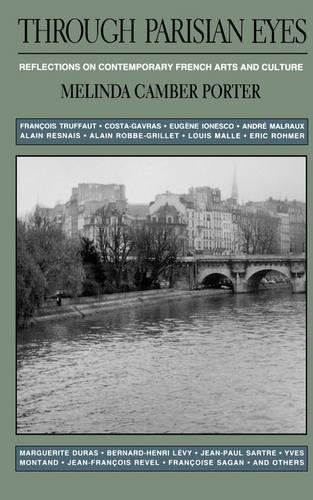 THROUGH PARISIAN EYES

REFLECTIONS ON CONTEMPORARY FRENCH ARTS AND CULTURE

MELINDA CAMBER PORTER

FRANÇOIS TRUFFAUT • COSTA-GAVRAS • EUGÈNE IONESCO • ANDRÉ MALRAUX
ALAIN RESNAIS • ALAIN ROBBE-GRILLET • LOUIS MALLE • ERIC ROHMER

MARGUERITE DURAS • BERNARD-HENRI LÉVY • JEAN-PAUL SARTRE • YVES MONTAND • JEAN-FRANÇOIS REVEL • FRANÇOISE SAGAN • AND OTHERS